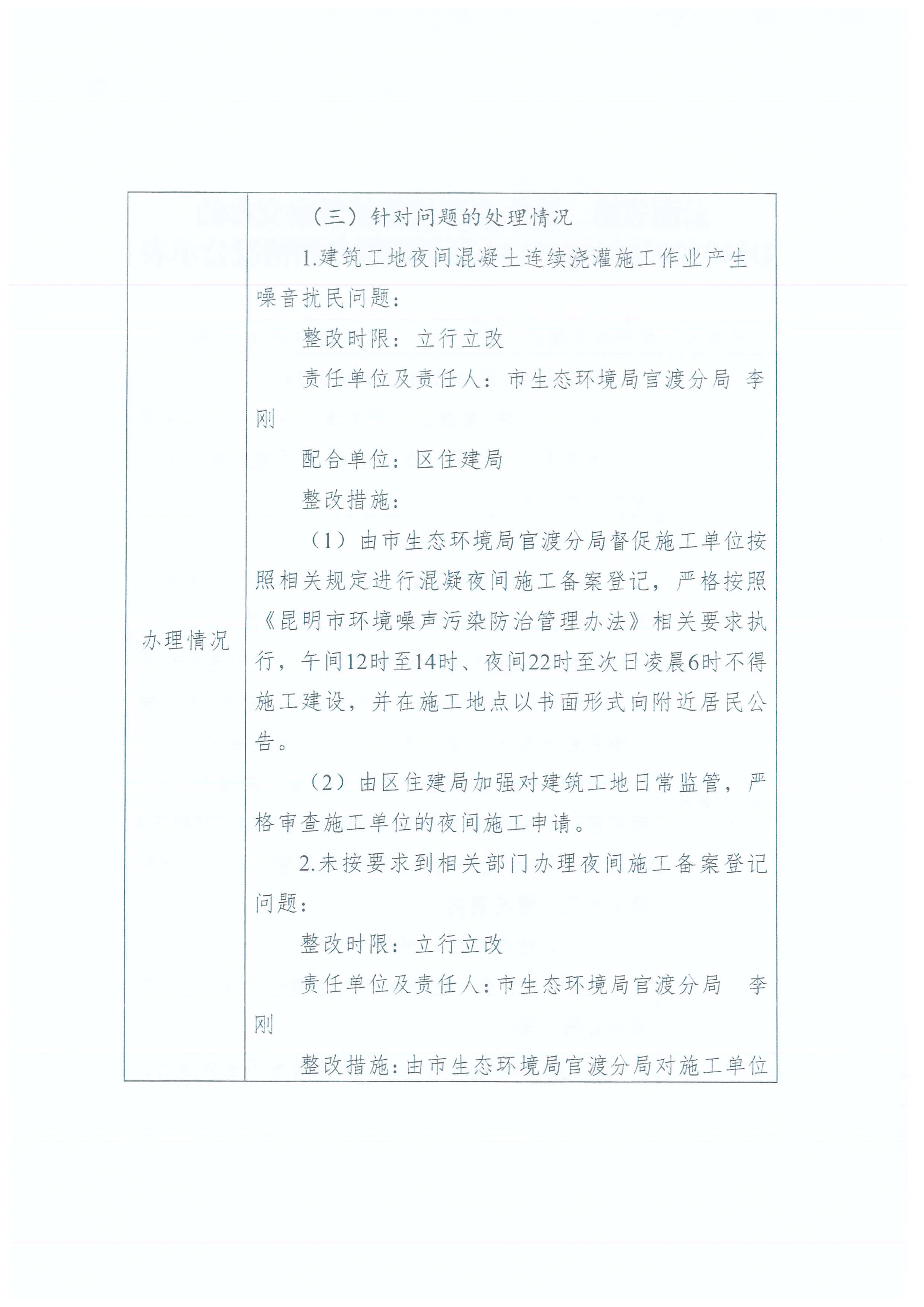 | 办理情况 | （三）针对问题的处理情况<br>1.建筑工地夜间混凝土连续浇灌施工作业产生噪音扰民问题：<br>整改时限：立行立改<br>责任单位及责任人：市生态环境局官渡分局 李刚<br>配合单位：区住建局<br>整改措施：<br>（1）由市生态环境局官渡分局督促施工单位按照相关规定进行混凝夜间施工备案登记，严格按照《昆明市环境噪声污染防治管理办法》相关要求执行，午间12时至14时、夜间22时至次日凌晨6时不得施工建设，并在施工地点以书面形式向附近居民公告。<br>（2）由区住建局加强对建筑工地日常监管，严格审查施工单位的夜间施工申请。<br>2.未按要求到相关部门办理夜间施工备案登记问题：<br>整改时限：立行立改<br>责任单位及责任人：市生态环境局官渡分局 李刚<br>整改措施：由市生态环境局官渡分局对施工单位 |
|---|---|